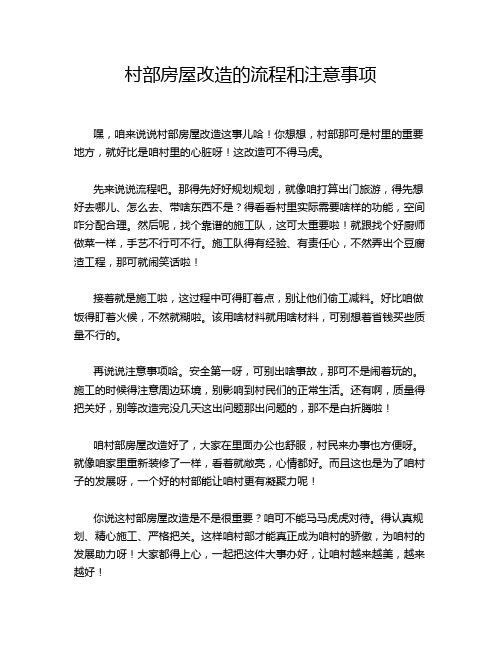 村部房屋改造的流程和注意事项

嘿，咱来说说村部房屋改造这事儿哈！你想想，村部那可是村里的重要地方，就好比是咱村里的心脏呀！这改造可不得马虎。

先来说说流程吧。那得先好好规划规划，就像咱打算出门旅游，得先想好去哪儿、怎么去、带啥东西不是？得看看村里实际需要啥样的功能，空间咋分配合理。然后呢，找个靠谱的施工队，这可太重要啦！就跟找个好厨师做菜一样，手艺不行可不行。施工队得有经验、有责任心，不然弄出个豆腐渣工程，那可就闹笑话啦！

接着就是施工啦，这过程中可得盯着点，别让他们偷工减料。好比咱做饭得盯着火候，不然就糊啦。该用啥材料就用啥材料，可别想着省钱买些质量不行的。

再说说注意事项哈。安全第一呀，可别出啥事故，那可不是闹着玩的。施工的时候得注意周边环境，别影响到村民们的正常生活。还有啊，质量得把关好，别等改造完没几天这出问题那出问题的，那不是白折腾啦！

咱村部房屋改造好了，大家在里面办公也舒服，村民来办事也方便呀。就像咱家里重新装修了一样，看着就敞亮，心情都好。而且这也是为了咱村子的发展呀，一个好的村部能让咱村更有凝聚力呢！

你说这村部房屋改造是不是很重要？咱可不能马马虎虎对待。得认真规划、精心施工、严格把关。这样咱村部才能真正成为咱村的骄傲，为咱村的发展助力呀！大家都得上心，一起把这件大事办好，让咱村越来越美，越来越好！